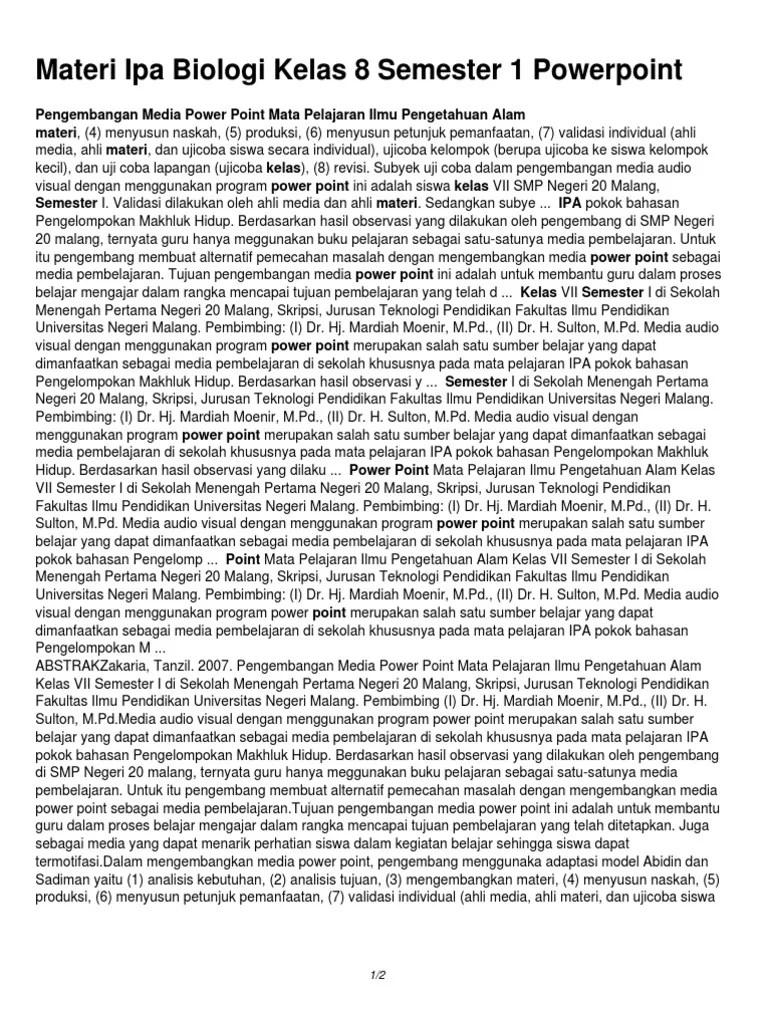 Materi Ipa Biologi Kelas 8 Semester 1 Powerpoint

Pengembangan Media Power Point Mata Pelajaran Ilmu Pengetahuan Alam
materi, (4) menyusun naskah, (5) produksi, (6) menyusun petunjuk pemanfaatan, (7) validasi individual (ahli media, ahli materi, dan ujicoba siswa secara individual), ujicoba kelompok (berupa ujicoba ke siswa kelompok kecil), dan uji coba lapangan (ujicoba kelas), (8) revisi. Subyek uji coba dalam pengembangan media audio visual dengan menggunakan program power point ini adalah siswa kelas VII SMP Negeri 20 Malang, Semester I. Validasi dilakukan oleh ahli media dan ahli materi. Sedangkan subye ... IPA pokok bahasan Pengelompokan Makhluk Hidup. Berdasarkan hasil observasi yang dilakukan oleh pengembang di SMP Negeri 20 malang, ternyata guru hanya meggunakan buku pelajaran sebagai satu-satunya media pembelajaran. Untuk itu pengembang membuat alternatif pemecahan masalah dengan mengembangkan media power point sebagai media pembelajaran. Tujuan pengembangan media power point ini adalah untuk membantu guru dalam proses belajar mengajar dalam rangka mencapai tujuan pembelajaran yang telah d ... Kelas VII Semester I di Sekolah Menengah Pertama Negeri 20 Malang, Skripsi, Jurusan Teknologi Pendidikan Fakultas Ilmu Pendidikan Universitas Negeri Malang. Pembimbing: (I) Dr. Hj. Mardiah Moenir, M.Pd., (II) Dr. H. Sulton, M.Pd. Media audio visual dengan menggunakan program power point merupakan salah satu sumber belajar yang dapat dimanfaatkan sebagai media pembelajaran di sekolah khususnya pada mata pelajaran IPA pokok bahasan Pengelompokan Makhluk Hidup. Berdasarkan hasil observasi y ... Semester I di Sekolah Menengah Pertama Negeri 20 Malang, Skripsi, Jurusan Teknologi Pendidikan Fakultas Ilmu Pendidikan Universitas Negeri Malang. Pembimbing: (I) Dr. Hj. Mardiah Moenir, M.Pd., (II) Dr. H. Sulton, M.Pd. Media audio visual dengan menggunakan program power point merupakan salah satu sumber belajar yang dapat dimanfaatkan sebagai media pembelajaran di sekolah khususnya pada mata pelajaran IPA pokok bahasan Pengelompokan Makhluk Hidup. Berdasarkan hasil observasi yang dilaku ... Power Point Mata Pelajaran Ilmu Pengetahuan Alam Kelas VII Semester I di Sekolah Menengah Pertama Negeri 20 Malang, Skripsi, Jurusan Teknologi Pendidikan Fakultas Ilmu Pendidikan Universitas Negeri Malang. Pembimbing: (I) Dr. Hj. Mardiah Moenir, M.Pd., (II) Dr. H. Sulton, M.Pd. Media audio visual dengan menggunakan program power point merupakan salah satu sumber belajar yang dapat dimanfaatkan sebagai media pembelajaran di sekolah khususnya pada mata pelajaran IPA pokok bahasan Pengelomp ... Point Mata Pelajaran Ilmu Pengetahuan Alam Kelas VII Semester I di Sekolah Menengah Pertama Negeri 20 Malang, Skripsi, Jurusan Teknologi Pendidikan Fakultas Ilmu Pendidikan Universitas Negeri Malang. Pembimbing: (I) Dr. Hj. Mardiah Moenir, M.Pd., (II) Dr. H. Sulton, M.Pd. Media audio visual dengan menggunakan program power point merupakan salah satu sumber belajar yang dapat dimanfaatkan sebagai media pembelajaran di sekolah khususnya pada mata pelajaran IPA pokok bahasan Pengelompokan M ...
ABSTRAKZakaria, Tanzil. 2007. Pengembangan Media Power Point Mata Pelajaran Ilmu Pengetahuan Alam Kelas VII Semester I di Sekolah Menengah Pertama Negeri 20 Malang, Skripsi, Jurusan Teknologi Pendidikan Fakultas Ilmu Pendidikan Universitas Negeri Malang. Pembimbing (I) Dr. Hj. Mardiah Moenir, M.Pd., (II) Dr. H. Sulton, M.Pd.Media audio visual dengan menggunakan program power point merupakan salah satu sumber belajar yang dapat dimanfaatkan sebagai media pembelajaran di sekolah khususnya pada mata pelajaran IPA pokok bahasan Pengelompokan Makhluk Hidup. Berdasarkan hasil observasi yang dilakukan oleh pengembang di SMP Negeri 20 malang, ternyata guru hanya meggunakan buku pelajaran sebagai satu-satunya media pembelajaran. Untuk itu pengembang membuat alternatif pemecahan masalah dengan mengembangkan media power point sebagai media pembelajaran.Tujuan pengembangan media power point ini adalah untuk membantu guru dalam proses belajar mengajar dalam rangka mencapai tujuan pembelajaran yang telah ditetapkan. Juga sebagai media yang dapat menarik perhatian siswa dalam kegiatan belajar sehingga siswa dapat termotifasi.Dalam mengembangkan media power point, pengembang menggunaka adaptasi model Abidin dan Sadiman yaitu (1) analisis kebutuhan, (2) analisis tujuan, (3) mengembangkan materi, (4) menyusun naskah, (5) produksi, (6) menyusun petunjuk pemanfaatan, (7) validasi individual (ahli media, ahli materi, dan ujicoba siswa

1/2